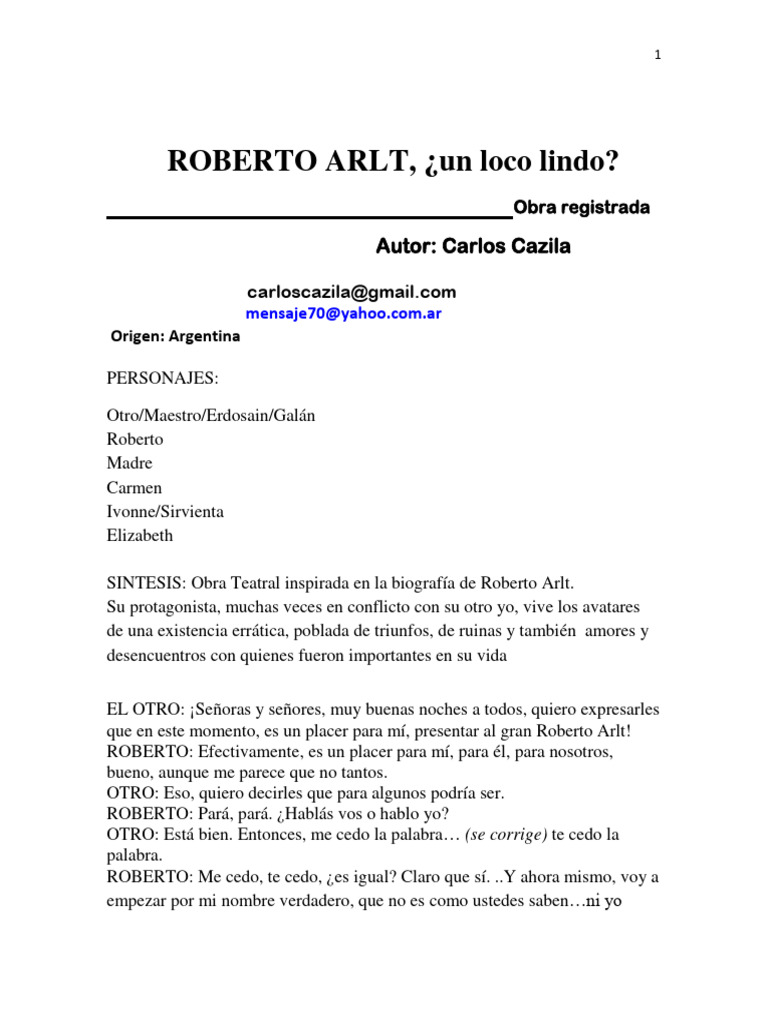 1

ROBERTO ARLT, ¿un loco lindo?

Obra registrada

Autor: Carlos Cazila

carloscazila@gmail.com
mensaje70@yahoo.com.ar

Origen: Argentina

PERSONAJES:

Otro/Maestro/Erdosain/Galán
Roberto
Madre
Carmen
Ivonne/Sirvienta
Elizabeth

SINTESIS: Obra Teatral inspirada en la biografía de Roberto Arlt.
Su protagonista, muchas veces en conflicto con su otro yo, vive los avatares de una existencia errática, poblada de triunfos, de ruinas y también amores y desencuentros con quienes fueron importantes en su vida

EL OTRO: ¡Señoras y señores, muy buenas noches a todos, quiero expresarles que en este momento, es un placer para mí, presentar al gran Roberto Arlt!
ROBERTO: Efectivamente, es un placer para mí, para él, para nosotros, bueno, aunque me parece que no tantos.
OTRO: Eso, quiero decirles que para algunos podría ser.
ROBERTO: Pará, pará. ¿Hablás vos o hablo yo?
OTRO: Está bien. Entonces, me cedo la palabra… (se corrige) te cedo la palabra.
ROBERTO: Me cedo, te cedo, ¿es igual? Claro que sí. ..Y ahora mismo, voy a empezar por mi nombre verdadero, que no es como ustedes saben…ni yo